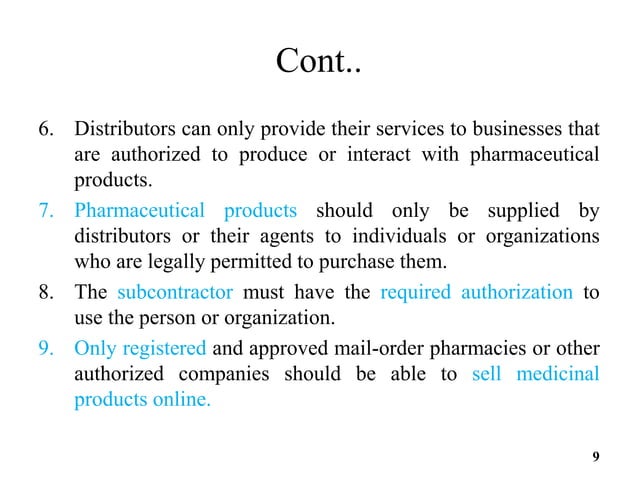 Cont..

6. Distributors can only provide their services to businesses that are authorized to produce or interact with pharmaceutical products.
7. Pharmaceutical products should only be supplied by distributors or their agents to individuals or organizations who are legally permitted to purchase them.
8. The subcontractor must have the required authorization to use the person or organization.
9. Only registered and approved mail-order pharmacies or other authorized companies should be able to sell medicinal products online.

9